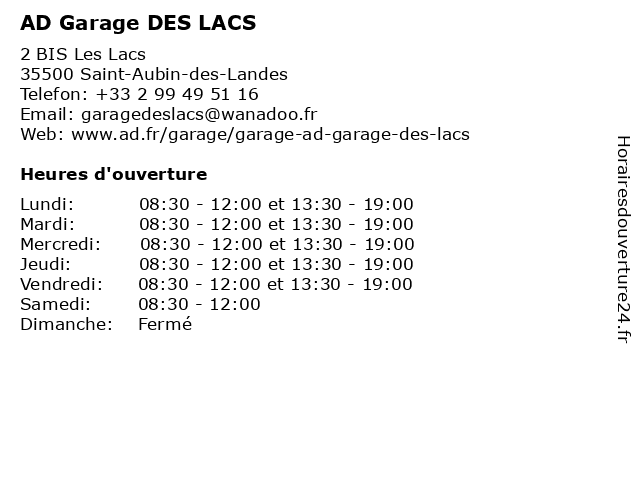 AD Garage DES LACS

2 BIS Les Lacs
35500 Saint-Aubin-des-Landes
Telefon: +33 2 99 49 51 16
Email: garagedeslacs@wanadoo.fr
Web: www.ad.fr/garage/garage-ad-garage-des-lacs

Heures d'ouverture

| | |
|---|---|
| Lundi: | 08:30 - 12:00 et 13:30 - 19:00 |
| Mardi: | 08:30 - 12:00 et 13:30 - 19:00 |
| Mercredi: | 08:30 - 12:00 et 13:30 - 19:00 |
| Jeudi: | 08:30 - 12:00 et 13:30 - 19:00 |
| Vendredi: | 08:30 - 12:00 et 13:30 - 19:00 |
| Samedi: | 08:30 - 12:00 |
| Dimanche: | Fermé |

Horairesdouverture24.fr